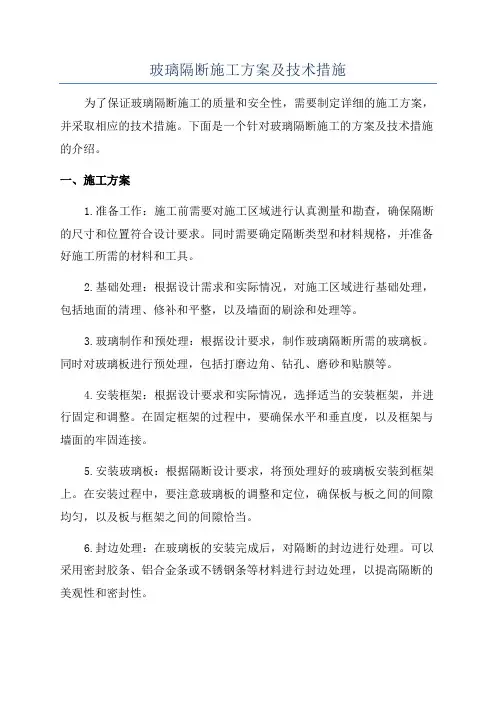 玻璃隔断施工方案及技术措施

为了保证玻璃隔断施工的质量和安全性，需要制定详细的施工方案，并采取相应的技术措施。下面是一个针对玻璃隔断施工的方案及技术措施的介绍。

一、施工方案

1.准备工作：施工前需要对施工区域进行认真测量和勘查，确保隔断的尺寸和位置符合设计要求。同时需要确定隔断类型和材料规格，并准备好施工所需的材料和工具。

2.基础处理：根据设计需求和实际情况，对施工区域进行基础处理，包括地面的清理、修补和平整，以及墙面的刷涂和处理等。

3.玻璃制作和预处理：根据设计要求，制作玻璃隔断所需的玻璃板。同时对玻璃板进行预处理，包括打磨边角、钻孔、磨砂和贴膜等。

4.安装框架：根据设计要求和实际情况，选择适当的安装框架，并进行固定和调整。在固定框架的过程中，要确保水平和垂直度，以及框架与墙面的牢固连接。

5.安装玻璃板：根据隔断设计要求，将预处理好的玻璃板安装到框架上。在安装过程中，要注意玻璃板的调整和定位，确保板与板之间的间隙均匀，以及板与框架之间的间隙恰当。

6.封边处理：在玻璃板的安装完成后，对隔断的封边进行处理。可以采用密封胶条、铝合金条或不锈钢条等材料进行封边处理，以提高隔断的美观性和密封性。